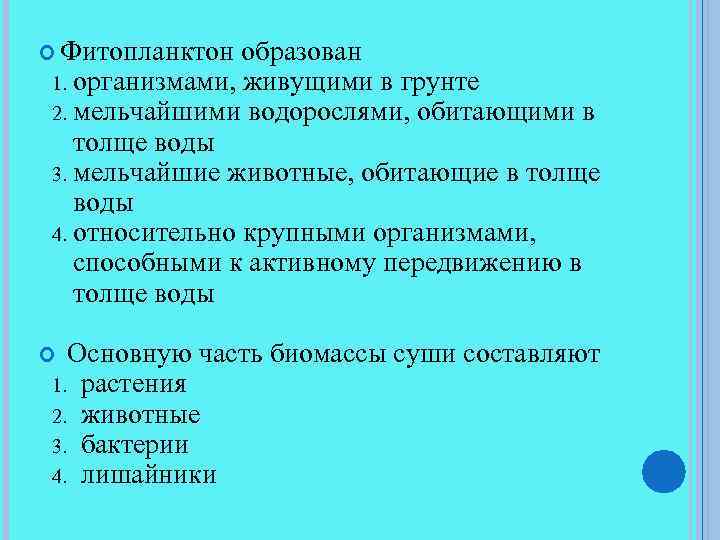 Фитопланктон образован
1. организмами, живущими в грунте
2. мельчайшими водорослями, обитающими в толще воды
3. мельчайшие животные, обитающие в толще воды
4. относительно крупными организмами, способными к активному передвижению в толще воды

Основную часть биомассы суши составляют
1. растения
2. животные
3. бактерии
4. лишайники